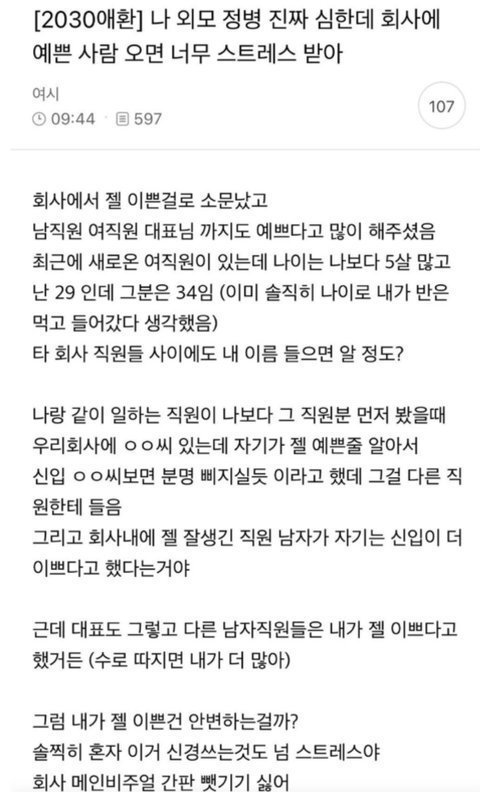 [2030애환] 나 외모 정병 진짜 심한데 회사에 예쁜 사람 오면 너무 스트레스 받아

여시

09:44 597

107

회사에서 젤 이쁜걸로 소문났고
남직원 여직원 대표님 까지도 예쁘다고 많이 해주셨음
최근에 새로온 여직원이 있는데 나이는 나보다 5살 많고 난 29 인데 그분은 34임 (이미 솔직히 나이로 내가 반은 먹고 들어갔다 생각했음)
타 회사 직원들 사이에도 내 이름 들으면 알 정도?

나랑 같이 일하는 직원이 나보다 그 직원분 먼저 봤을때 우리회사에 ㅇㅇ씨 있는데 자기가 젤 예쁜줄 알아서 신입 ㅇㅇ씨보면 분명 삐지실듯 이라고 했데 그걸 다른 직원한테 들음
그리고 회사내에 젤 잘생긴 직원 남자가 자기는 신입이 더 이쁘다고 했다는거야

근데 대표도 그렇고 다른 남자직원들은 내가 젤 이쁘다고 했거든 (수로 따지면 내가 더 많아)

그럼 내가 젤 이쁜건 안변하는걸까?
솔찍히 혼자 이거 신경쓰는것도 넘 스트레스야
회사 메인비주얼 간판 뺏기기 싫어